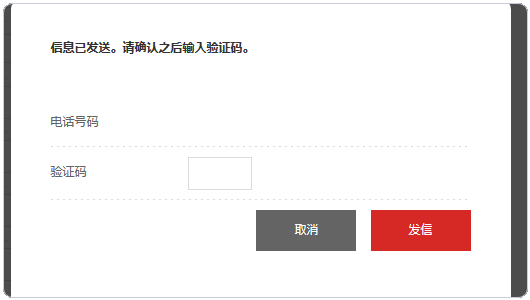 信息已发送。请确认之后输入验证码。

电话号码

验证码

取消

发信